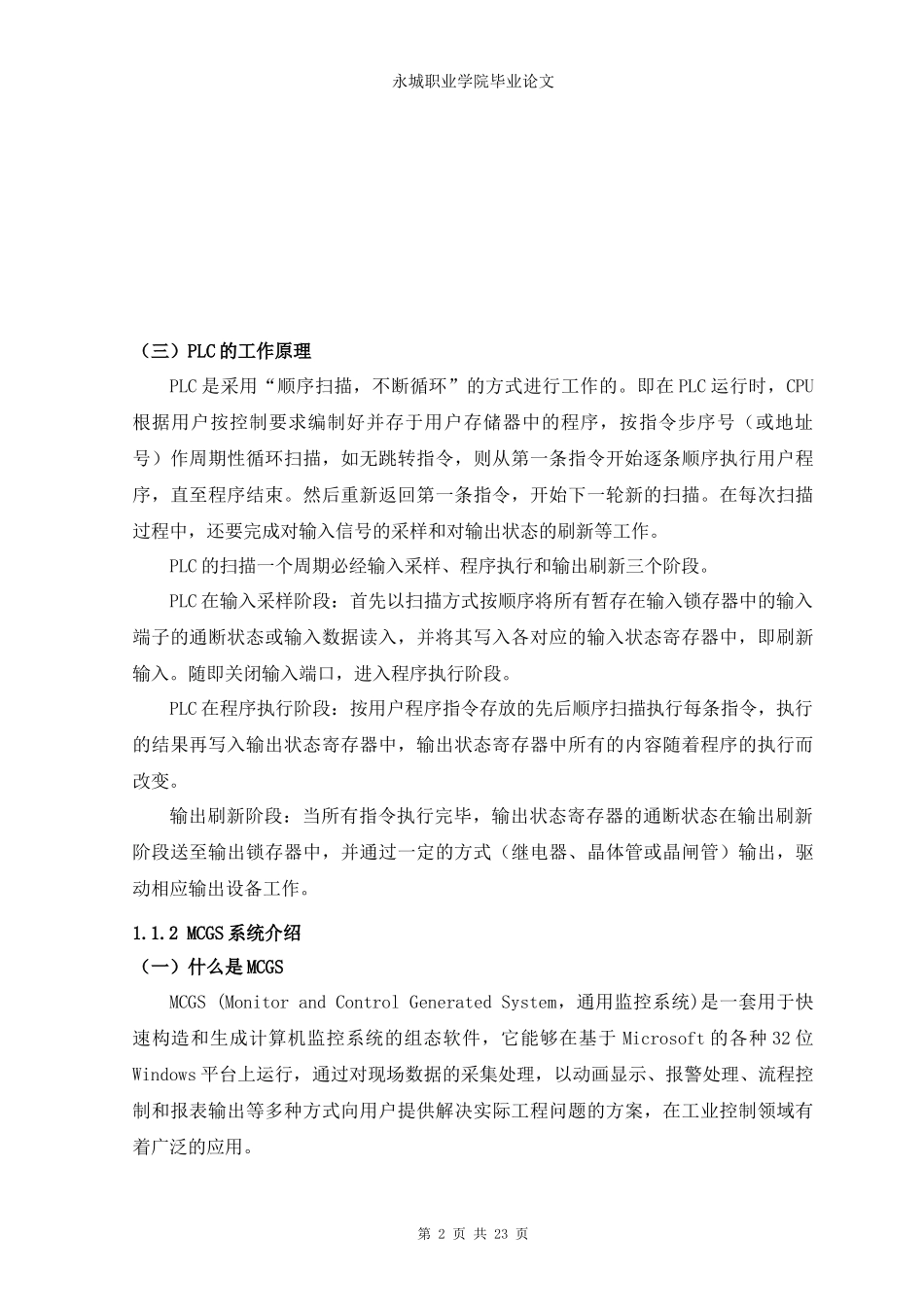 永城职业学院毕业论文

（三）PLC的工作原理

PLC是采用“顺序扫描，不断循环”的方式进行工作的。即在PLC运行时，CPU根据用户按控制要求编制好并存于用户存储器中的程序，按指令步序号（或地址号）作周期性循环扫描，如无跳转指令，则从第一条指令开始逐条顺序执行用户程序，直至程序结束。然后重新返回第一条指令，开始下一轮新的扫描。在每次扫描过程中，还要完成对输入信号的采样和对输出状态的刷新等工作。

PLC的扫描一个周期必经输入采样、程序执行和输出刷新三个阶段。

PLC在输入采样阶段：首先以扫描方式按顺序将所有暂存在输入锁存器中的输入端子的通断状态或输入数据读入，并将其写入各对应的输入状态寄存器中，即刷新输入。随即关闭输入端口，进入程序执行阶段。

PLC在程序执行阶段：按用户程序指令存放的先后顺序扫描执行每条指令，执行的结果再写入输出状态寄存器中，输出状态寄存器中所有的内容随着程序的执行而改变。

输出刷新阶段：当所有指令执行完毕，输出状态寄存器的通断状态在输出刷新阶段送至输出锁存器中，并通过一定的方式（继电器、晶体管或晶闸管）输出，驱动相应输出设备工作。

1.1.2 MCGS系统介绍

（一）什么是MCGS

MCGS (Monitor and Control Generated System，通用监控系统)是一套用于快速构造和生成计算机监控系统的组态软件，它能够在基于Microsoft的各种32位Windows平台上运行，通过对现场数据的采集处理，以动画显示、报警处理、流程控制和报表输出等多种方式向用户提供解决实际工程问题的方案，在工业控制领域有着广泛的应用。

第 2 页 共 23 页